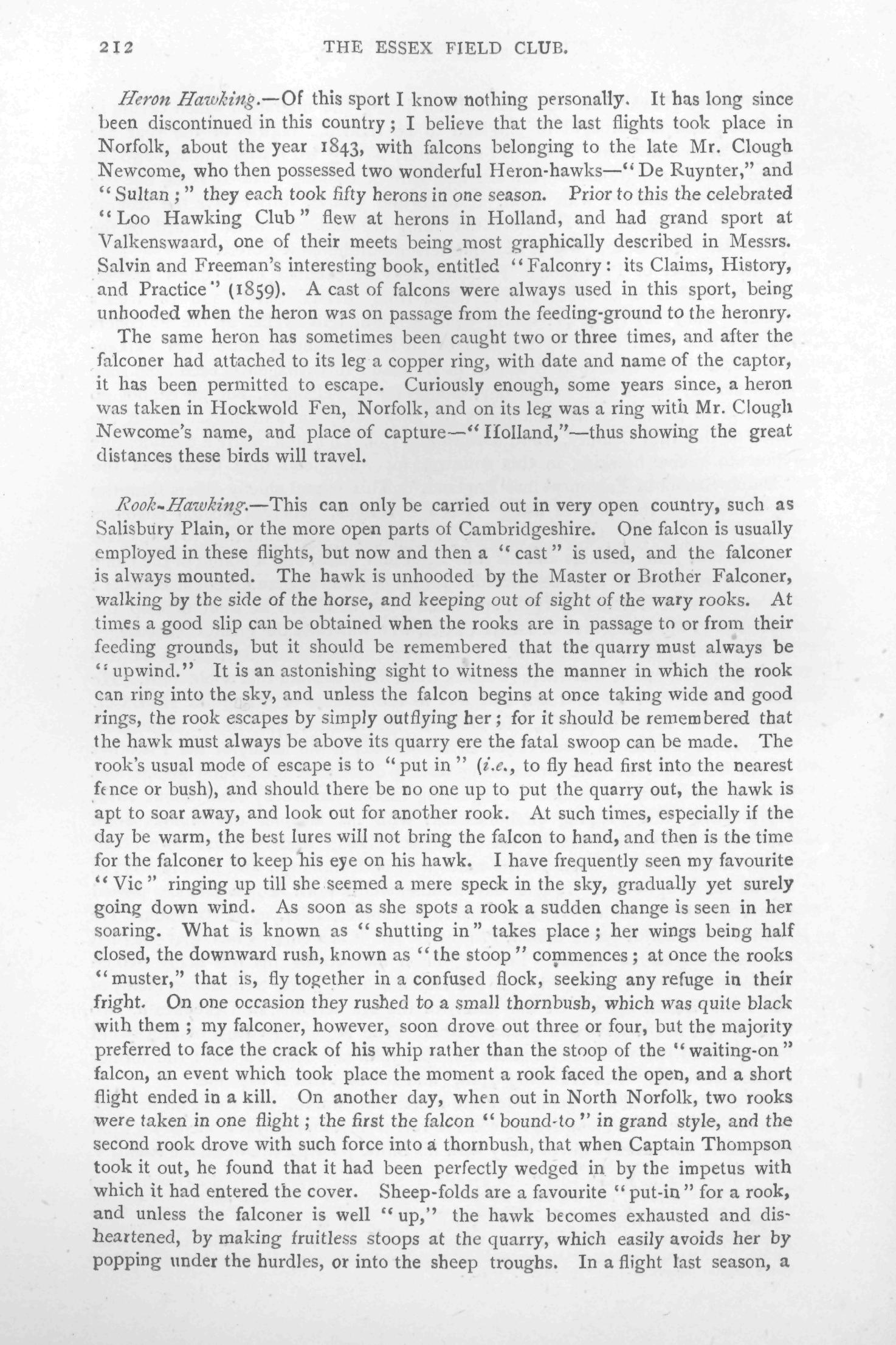 212 THE ESSEX FIELD CLUB.

Heron Hawking.—Of this sport I know nothing personally. It has long since been discontinued in this country; I believe that the last flights took place in Norfolk, about the year 1843, with falcons belonging to the late Mr. Clough Newcome, who then possessed two wonderful Heron-hawks—"De Ruynter," and "Sultan;" they each took fifty herons in one season. Prior to this the celebrated "Loo Hawking Club" flew at herons in Holland, and had grand sport at Valkenswaard, one of their meets being most graphically described in Messrs. Salvin and Freeman's interesting book, entitled "Falconry: its Claims, History, and Practice" (1859). A cast of falcons were always used in this sport, being unhooded when the heron was on passage from the feeding-ground to the heronry. The same heron has sometimes been caught two or three times, and after the falconer had attached to its leg a copper ring, with date and name of the captor, it has been permitted to escape. Curiously enough, some years since, a heron was taken in Hockwold Fen, Norfolk, and on its leg was a ring with Mr. Clough Newcome's name, and place of capture—"Holland,"—thus showing the great distances these birds will travel.

Rook-Hawking.—This can only be carried out in very open country, such as Salisbury Plain, or the more open parts of Cambridgeshire. One falcon is usually employed in these flights, but now and then a "cast" is used, and the falconer is always mounted. The hawk is unhooded by the Master or Brother Falconer, walking by the side of the horse, and keeping out of sight of the wary rooks. At times a good slip can be obtained when the rooks are in passage to or from their feeding grounds, but it should be remembered that the quarry must always be "upwind." It is an astonishing sight to witness the manner in which the rook can ring into the sky, and unless the falcon begins at once taking wide and good rings, the rook escapes by simply outflying her; for it should be remembered that the hawk must always be above its quarry ere the fatal swoop can be made. The rook's usual mode of escape is to "put in" (i.e., to fly head first into the nearest fence or bush), and should there be no one up to put the quarry out, the hawk is apt to soar away, and look out for another rook. At such times, especially if the day be warm, the best lures will not bring the falcon to hand, and then is the time for the falconer to keep his eye on his hawk. I have frequently seen my favourite "Vic" ringing up till she seemed a mere speck in the sky, gradually yet surely going down wind. As soon as she spots a rook a sudden change is seen in her soaring. What is known as "shutting in" takes place; her wings being half closed, the downward rush, known as "the stoop" commences; at once the rooks "muster," that is, fly together in a confused flock, seeking any refuge in their fright. On one occasion they rushed to a small thornbush, which was quite black with them; my falconer, however, soon drove out three or four, but the majority preferred to face the crack of his whip rather than the stoop of the "waiting-on" falcon, an event which took place the moment a rook faced the open, and a short flight ended in a kill. On another day, when out in North Norfolk, two rooks were taken in one flight; the first the falcon "bound-to" in grand style, and the second rook drove with such force into a thornbush, that when Captain Thompson took it out, he found that it had been perfectly wedged in by the impetus with which it had entered the cover. Sheep-folds are a favourite "put-in" for a rook, and unless the falconer is well "up," the hawk becomes exhausted and disheartened, by making fruitless stoops at the quarry, which easily avoids her by popping under the hurdles, or into the sheep troughs. In a flight last season, a